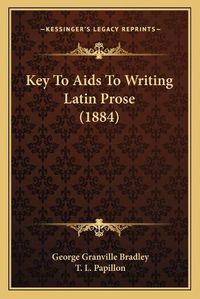 —KESSINGER'S LEGACY REPRINTS—

Key To Aids To Writing Latin Prose (1884)

George Granville Bradley
T. L. Papillon